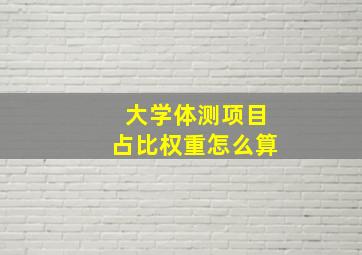 大学体测项目
占比权重怎么算